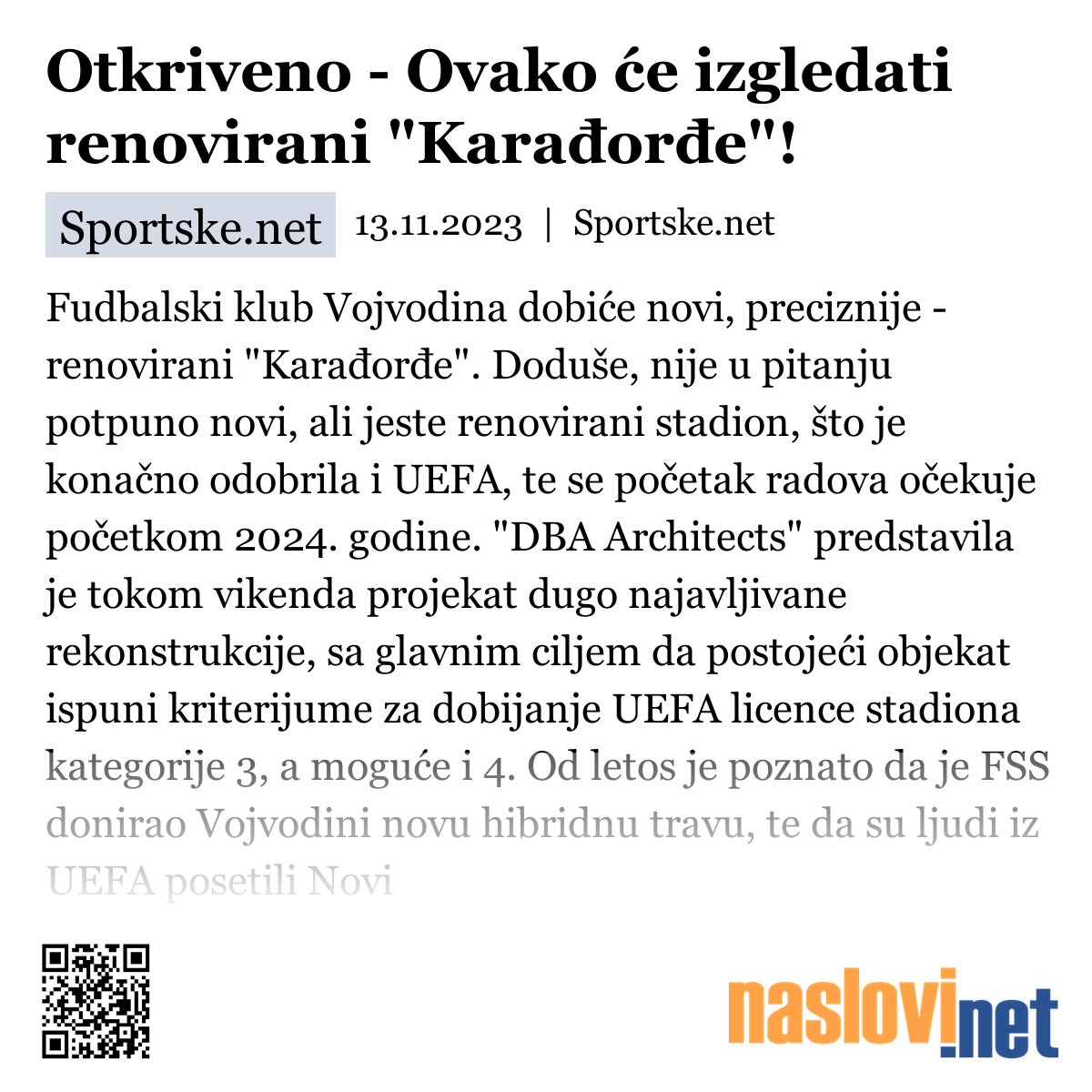 Otkriveno - Ovako će izgledati renovirani "Karađorđe"!

Sportske.net 13.11.2023 | Sportske.net

Fudbalski klub Vojvodina dobiće novi, preciznije - renovirani "Karađorđe". Doduše, nije u pitanju potpuno novi, ali jeste renovirani stadion, što je konačno odobrila i UEFA, te se početak radova očekuje početkom 2024. godine. "DBA Architects" predstavila je tokom vikenda projekat dugo najavljivane rekonstrukcije, sa glavnim ciljem da postojeći objekat ispuni kriterijume za dobijanje UEFA licence stadiona kategorije 3, a moguće i 4. Od letos je poznato da je FSS donirao Vojvodini novu hibridnu travu, te da su ljudi iz UEFA posetili Novi

naslovi.net